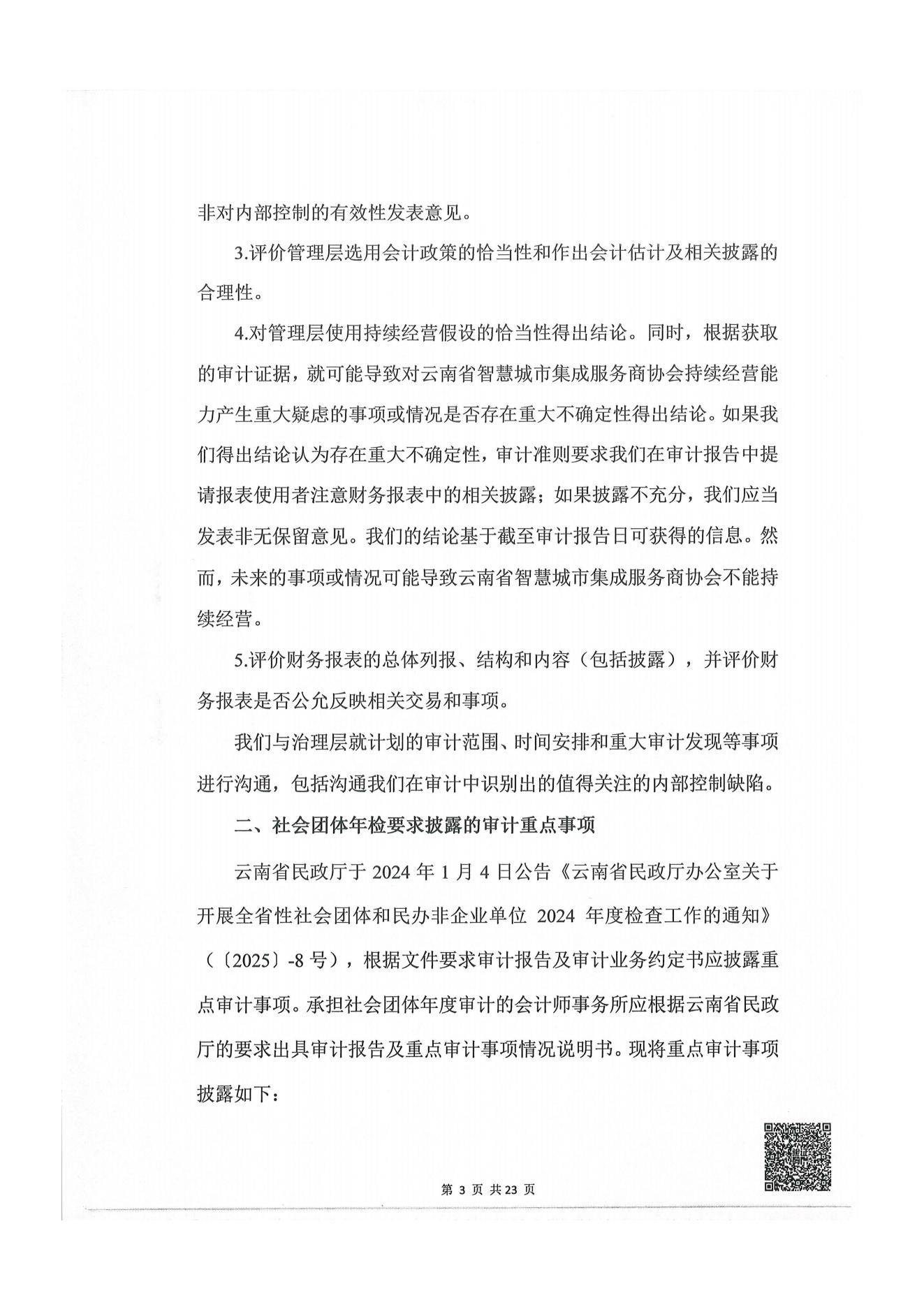 非对内部控制的有效性发表意见。

3.评价管理层选用会计政策的恰当性和作出会计估计及相关披露的合理性。

4.对管理层使用持续经营假设的恰当性得出结论。同时，根据获取的审计证据，就可能导致对云南省智慧城市集成服务商协会持续经营能力产生重大疑虑的事项或情况是否存在重大不确定性得出结论。如果我们得出结论认为存在重大不确定性，审计准则要求我们在审计报告中提请报表使用者注意财务报表中的相关披露；如果披露不充分，我们应当发表非无保留意见。我们的结论基于截至审计报告日可获得的信息。然而，未来的事项或情况可能导致云南省智慧城市集成服务商协会不能持续经营。

5.评价财务报表的总体列报、结构和内容（包括披露），并评价财务报表是否公允反映相关交易和事项。

我们与治理层就计划的审计范围、时间安排和重大审计发现等事项进行沟通，包括沟通我们在审计中识别出的值得关注的内部控制缺陷。

二、社会团体年检要求披露的审计重点事项

云南省民政厅于 2024 年 1 月 4 日公告《云南省民政厅办公室关于开展全省性社会团体和民办非企业单位 2024 年度检查工作的通知》（〔2025〕-8 号），根据文件要求审计报告及审计业务约定书应披露重点审计事项。承担社会团体年度审计的会计师事务所应根据云南省民政厅的要求出具审计报告及重点审计事项情况说明书。现将重点审计事项披露如下：

第 3 页 共 23 页